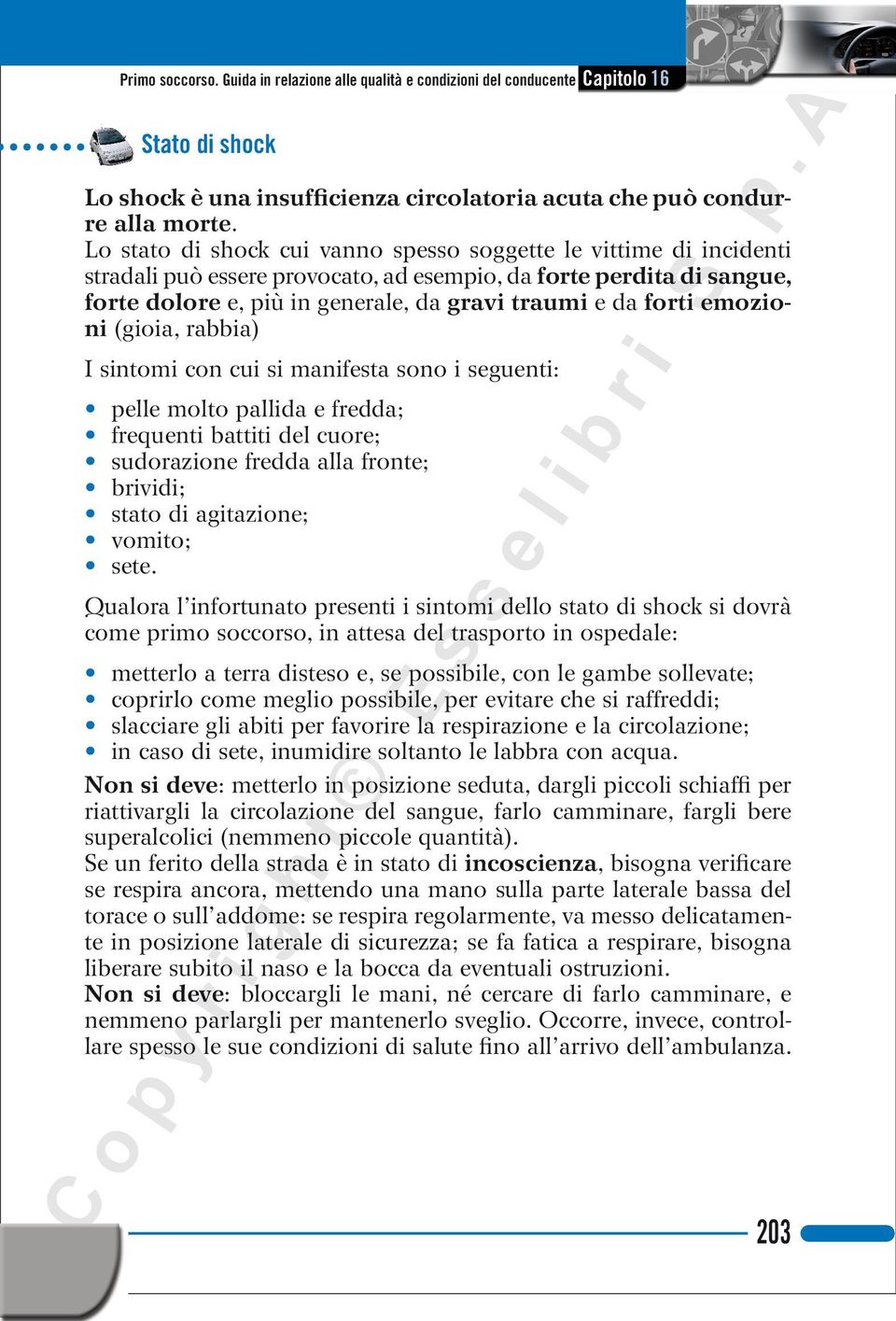 Primo soccorso. Guida in relazione alle qualità e condizioni del conducente Capitolo 16

Stato di shock

Lo shock è una insufficienza circolatoria acuta che può condurre alla morte.
Lo stato di shock cui vanno spesso soggette le vittime di incidenti stradali può essere provocato, ad esempio, da forte perdita di sangue, forte dolore e, più in generale, da gravi traumi e da forti emozioni (gioia, rabbia)

I sintomi con cui si manifesta sono i seguenti:

• pelle molto pallida e fredda;
• frequenti battiti del cuore;
• sudorazione fredda alla fronte;
• brividi;
• stato di agitazione;
• vomito;
• sete.

Qualora l'infortunato presenti i sintomi dello stato di shock si dovrà come primo soccorso, in attesa del trasporto in ospedale:

• metterlo a terra disteso e, se possibile, con le gambe sollevate;
• coprirlo come meglio possibile, per evitare che si raffreddi;
• slacciare gli abiti per favorire la respirazione e la circolazione;
• in caso di sete, inumidire soltanto le labbra con acqua.

Non si deve: metterlo in posizione seduta, dargli piccoli schiaffi per riattivargli la circolazione del sangue, farlo camminare, fargli bere superalcolici (nemmeno piccole quantità).
Se un ferito della strada è in stato di incoscienza, bisogna verificare se respira ancora, mettendo una mano sulla parte laterale bassa del torace o sull'addome: se respira regolarmente, va messo delicatamente in posizione laterale di sicurezza; se fa fatica a respirare, bisogna liberare subito il naso e la bocca da eventuali ostruzioni.
Non si deve: bloccargli le mani, né cercare di farlo camminare, e nemmeno parlargli per mantenerlo sveglio. Occorre, invece, controllare spesso le sue condizioni di salute fino all'arrivo dell'ambulanza.

Copyright © Esselibri S.p.A.

203